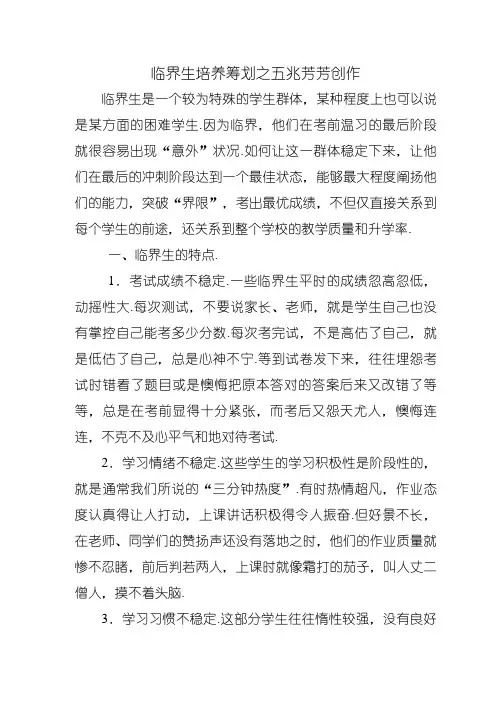 临界生培养筹划之五兆芳芳创作

临界生是一个较为特殊的学生群体，某种程度上也可以说是某方面的困难学生.因为临界，他们在考前温习的最后阶段就很容易出现“意外”状况.如何让这一群体稳定下来，让他们在最后的冲刺阶段达到一个最佳状态，能够最大程度阐扬他们的能力，突破“界限”，考出最优成绩，不但仅直接关系到每个学生的前途，还关系到整个学校的教学质量和升学率.

一、临界生的特点.

1．考试成绩不稳定.一些临界生平时的成绩忽高忽低，动摇性大.每次测试，不要说家长、老师，就是学生自己也没有掌控自己能考多少分数.每次考完试，不是高估了自己，就是低估了自己，总是心神不宁.等到试卷发下来，往往埋怨考试时错看了题目或是懊悔把原本答对的答案后来又改错了等等，总是在考前显得十分紧张，而考后又怨天尤人，懊悔连连，不克不及心平气和地对待考试.

2．学习情绪不稳定.这些学生的学习积极性是阶段性的，就是通常我们所说的“三分钟热度”.有时热情超凡，作业态度认真得让人打动，上课讲话积极得令人振奋.但好景不长，在老师、同学们的赞扬声还没有落地之时，他们的作业质量就惨不忍睹，前后判若两人，上课时就像霜打的茄子，叫人丈二僧人，摸不着头脑.

3．学习习惯不稳定.这部分学生往往惰性较强，没有良好